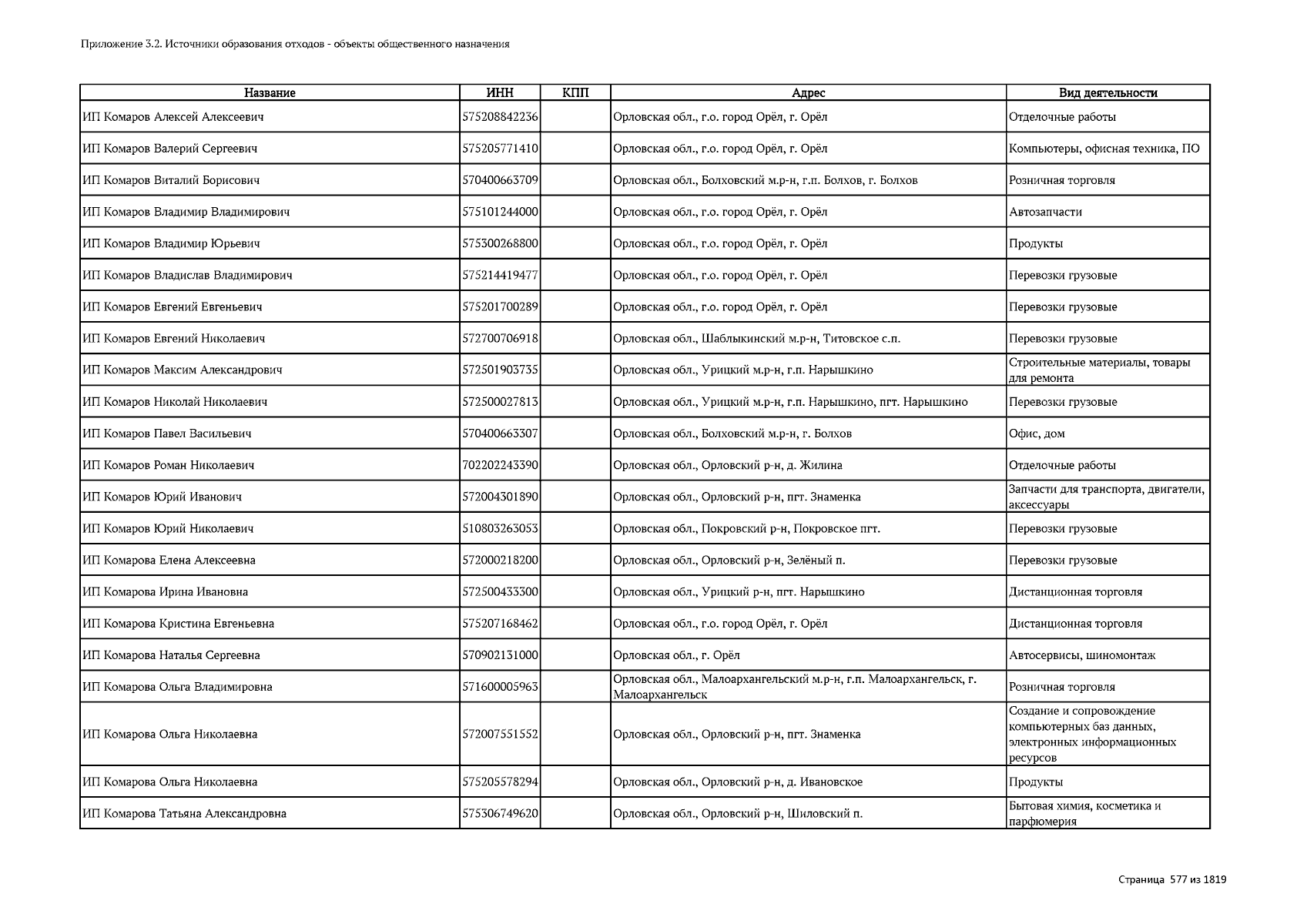 Приложение 3.2. Источники образования отходов - объекты общественного назначения

| Название | ИНН | КПП | Адрес | Вид деятельности |
|---|---|---|---|---|
| ИП Комаров Алексей Алексеевич | 575208842236 | | Орловская обл., г.о. город Орёл, г. Орёл | Отделочные работы |
| ИП Комаров Валерий Сергеевич | 575205771410 | | Орловская обл., г.о. город Орёл, г. Орёл | Компьютеры, офисная техника, ПО |
| ИП Комаров Виталий Борисович | 570400663709 | | Орловская обл., Болховский м.р-н, г.п. Болхов, г. Болхов | Розничная торговля |
| ИП Комаров Владимир Владимирович | 575101244000 | | Орловская обл., г.о. город Орёл, г. Орёл | Автозапчасти |
| ИП Комаров Владимир Юрьевич | 575300268800 | | Орловская обл., г.о. город Орёл, г. Орёл | Продукты |
| ИП Комаров Владислав Владимирович | 575214419477 | | Орловская обл., г.о. город Орёл, г. Орёл | Перевозки грузовые |
| ИП Комаров Евгений Евгеньевич | 575201700289 | | Орловская обл., г.о. город Орёл, г. Орёл | Перевозки грузовые |
| ИП Комаров Евгений Николаевич | 572700706918 | | Орловская обл., Шаблыкинский м.р-н, Титовское с.п. | Перевозки грузовые |
| ИП Комаров Максим Александрович | 572501903735 | | Орловская обл., Урицкий м.р-н, г.п. Нарышкино | Строительные материалы, товары для ремонта |
| ИП Комаров Николай Николаевич | 572500027813 | | Орловская обл., Урицкий м.р-н, г.п. Нарышкино, пгт. Нарышкино | Перевозки грузовые |
| ИП Комаров Павел Васильевич | 570400663307 | | Орловская обл., Болховский м.р-н, г. Болхов | Офис, дом |
| ИП Комаров Роман Николаевич | 702202243390 | | Орловская обл., Орловский р-н, д. Жилина | Отделочные работы |
| ИП Комаров Юрий Иванович | 572004301890 | | Орловская обл., Орловский р-н, пгт. Знаменка | Запчасти для транспорта, двигатели, аксессуары |
| ИП Комаров Юрий Николаевич | 510803263053 | | Орловская обл., Покровский р-н, Покровское пгт. | Перевозки грузовые |
| ИП Комарова Елена Алексеевна | 572000218200 | | Орловская обл., Орловский р-н, Зелёный п. | Перевозки грузовые |
| ИП Комарова Ирина Ивановна | 572500433300 | | Орловская обл., Урицкий р-н, пгт. Нарышкино | Дистанционная торговля |
| ИП Комарова Кристина Евгеньевна | 575207168462 | | Орловская обл., г.о. город Орёл, г. Орёл | Дистанционная торговля |
| ИП Комарова Наталья Сергеевна | 570902131000 | | Орловская обл., г. Орёл | Автосервисы, шиномонтаж |
| ИП Комарова Ольга Владимировна | 571600005963 | | Орловская обл., Малоархангельский м.р-н, г.п. Малоархангельск, г. Малоархангельск | Розничная торговля |
| ИП Комарова Ольга Николаевна | 572007551552 | | Орловская обл., Орловский р-н, пгт. Знаменка | Создание и сопровождение компьютерных баз данных, электронных информационных ресурсов |
| ИП Комарова Ольга Николаевна | 575205578294 | | Орловская обл., Орловский р-н, д. Ивановское | Продукты |
| ИП Комарова Татьяна Александровна | 575306749620 | | Орловская обл., Орловский р-н, Шиловский п. | Бытовая химия, косметика и парфюмерия |

Страница 577 из 1819